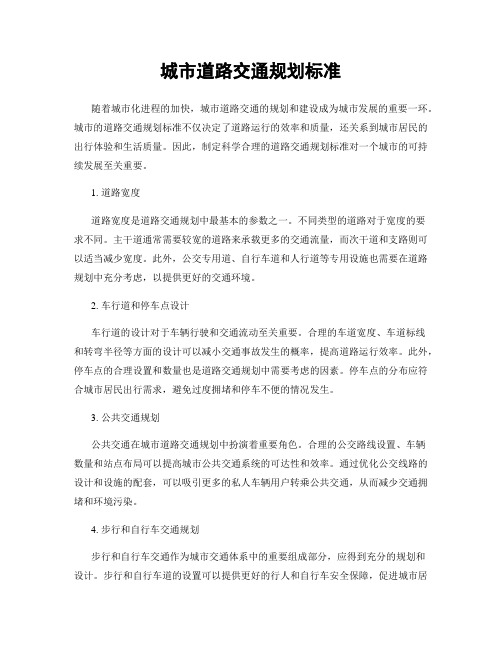 城市道路交通规划标准

随着城市化进程的加快，城市道路交通的规划和建设成为城市发展的重要一环。城市的道路交通规划标准不仅决定了道路运行的效率和质量，还关系到城市居民的出行体验和生活质量。因此，制定科学合理的道路交通规划标准对一个城市的可持续发展至关重要。

1. 道路宽度

道路宽度是道路交通规划中最基本的参数之一。不同类型的道路对于宽度的要求不同。主干道通常需要较宽的道路来承载更多的交通流量，而次干道和支路则可以适当减少宽度。此外，公交专用道、自行车道和人行道等专用设施也需要在道路规划中充分考虑，以提供更好的交通环境。

2. 车行道和停车点设计

车行道的设计对于车辆行驶和交通流动至关重要。合理的车道宽度、车道标线和转弯半径等方面的设计可以减小交通事故发生的概率，提高道路运行效率。此外，停车点的合理设置和数量也是道路交通规划中需要考虑的因素。停车点的分布应符合城市居民出行需求，避免过度拥堵和停车不便的情况发生。

3. 公共交通规划

公共交通在城市道路交通规划中扮演着重要角色。合理的公交路线设置、车辆数量和站点布局可以提高城市公共交通系统的可达性和效率。通过优化公交线路的设计和设施的配套，可以吸引更多的私人车辆用户转乘公共交通，从而减少交通拥堵和环境污染。

4. 步行和自行车交通规划

步行和自行车交通作为城市交通体系中的重要组成部分，应得到充分的规划和设计。步行和自行车道的设置可以提供更好的行人和自行车安全保障，促进城市居